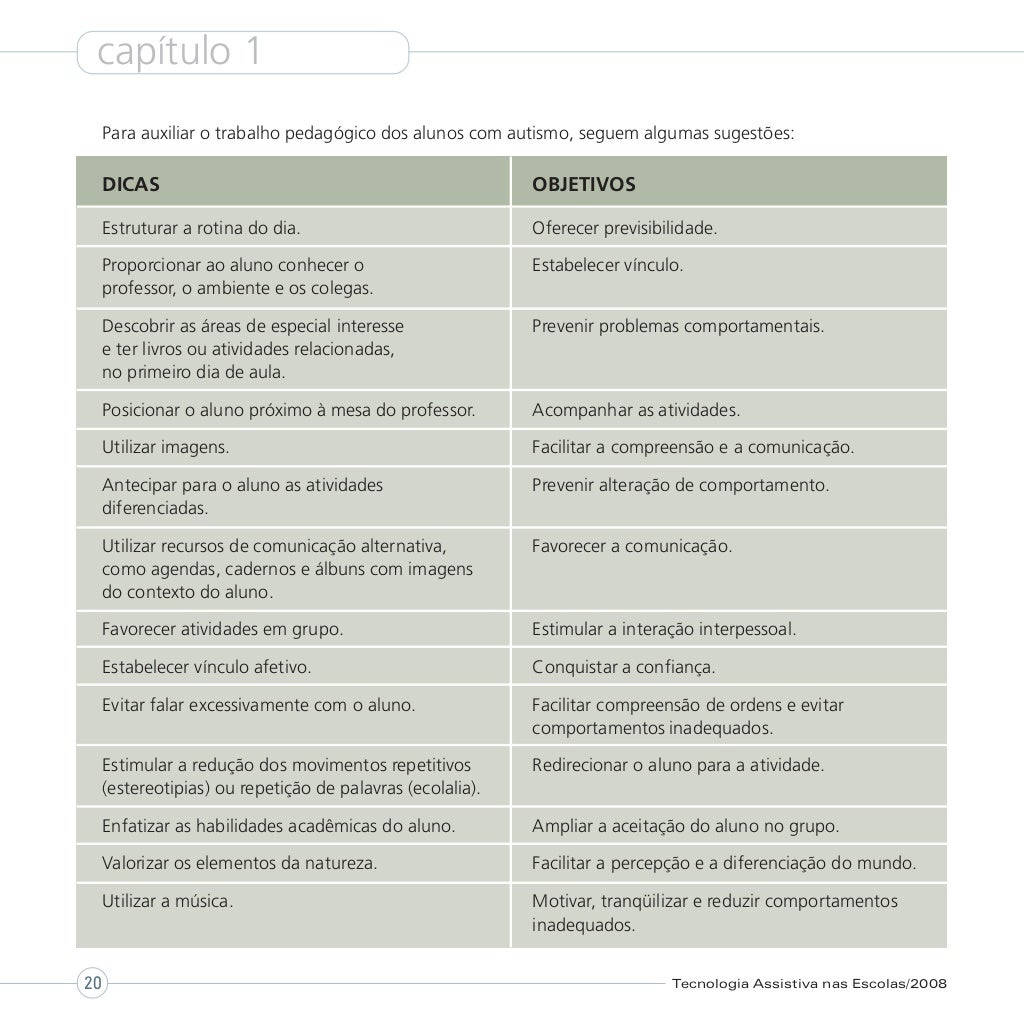 capítulo 1

Para auxiliar o trabalho pedagógico dos alunos com autismo, seguem algumas sugestões:

| DICAS | OBJETIVOS |
|---|---|
| Estruturar a rotina do dia. | Oferecer previsibilidade. |
| Proporcionar ao aluno conhecer o professor, o ambiente e os colegas. | Estabelecer vínculo. |
| Descobrir as áreas de especial interesse e ter livros ou atividades relacionadas, no primeiro dia de aula. | Prevenir problemas comportamentais. |
| Posicionar o aluno próximo à mesa do professor. | Acompanhar as atividades. |
| Utilizar imagens. | Facilitar a compreensão e a comunicação. |
| Antecipar para o aluno as atividades diferenciadas. | Prevenir alteração de comportamento. |
| Utilizar recursos de comunicação alternativa, como agendas, cadernos e álbuns com imagens do contexto do aluno. | Favorecer a comunicação. |
| Favorecer atividades em grupo. | Estimular a interação interpessoal. |
| Estabelecer vínculo afetivo. | Conquistar a confiança. |
| Evitar falar excessivamente com o aluno. | Facilitar compreensão de ordens e evitar comportamentos inadequados. |
| Estimular a redução dos movimentos repetitivos (estereotipias) ou repetição de palavras (ecolalia). | Redirecionar o aluno para a atividade. |
| Enfatizar as habilidades acadêmicas do aluno. | Ampliar a aceitação do aluno no grupo. |
| Valorizar os elementos da natureza. | Facilitar a percepção e a diferenciação do mundo. |
| Utilizar a música. | Motivar, tranqüilizar e reduzir comportamentos inadequados. |

20

Tecnologia Assistiva nas Escolas/2008